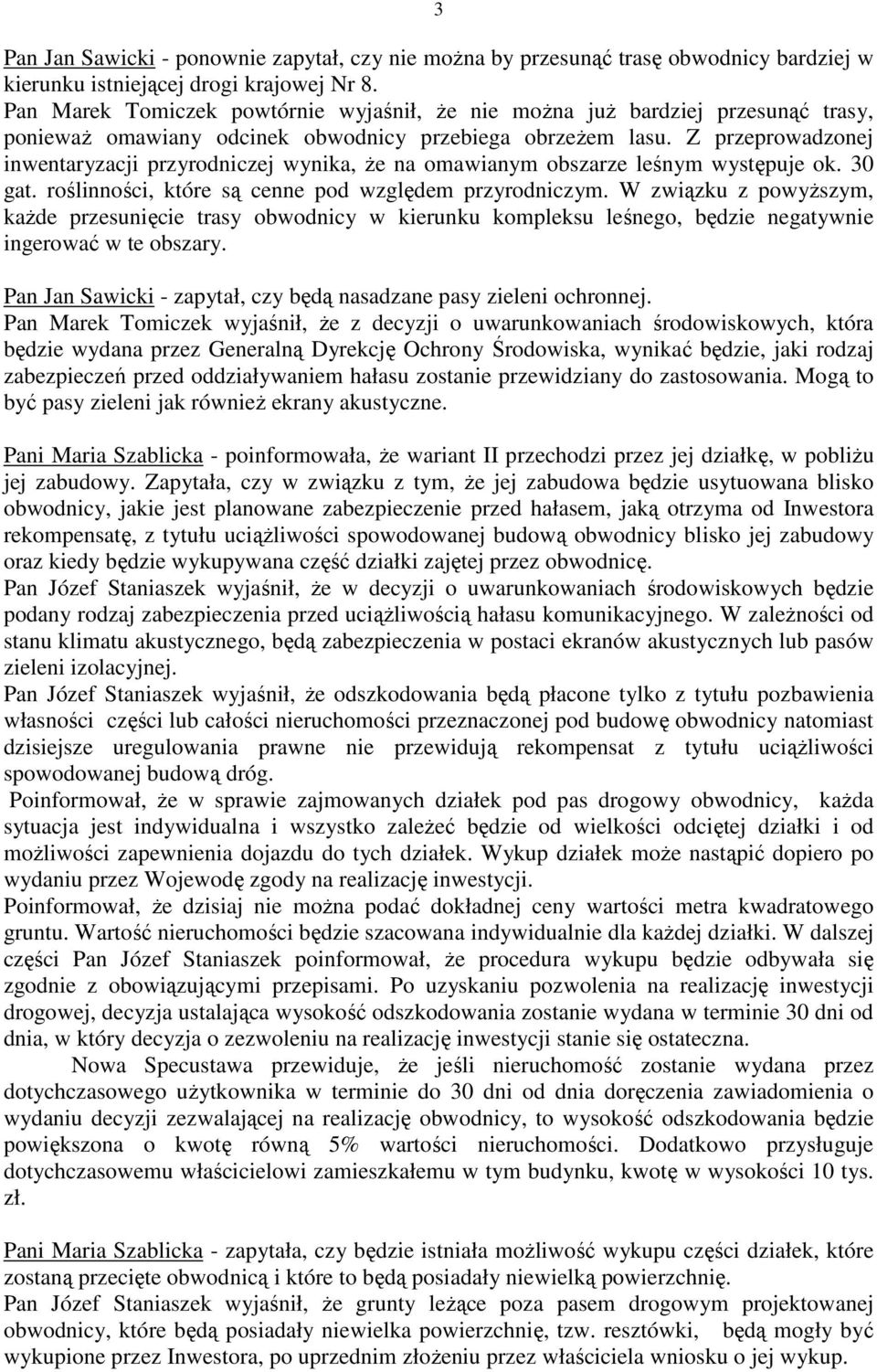 3

Pan Jan Sawicki - ponownie zapytał, czy nie można by przesunąć trasę obwodnicy bardziej w kierunku istniejącej drogi krajowej Nr 8.
Pan Marek Tomiczek powtórnie wyjaśnił, że nie można już bardziej przesunąć trasy, ponieważ omawiany odcinek obwodnicy przebiega obrzeżem lasu. Z przeprowadzonej inwentaryzacji przyrodniczej wynika, że na omawianym obszarze leśnym występuje ok. 30 gat. roślinności, które są cenne pod względem przyrodniczym. W związku z powyższym, każde przesunięcie trasy obwodnicy w kierunku kompleksu leśnego, będzie negatywnie ingerować w te obszary.

Pan Jan Sawicki - zapytał, czy będą nasadzane pasy zieleni ochronnej.
Pan Marek Tomiczek wyjaśnił, że z decyzji o uwarunkowaniach środowiskowych, która będzie wydana przez Generalną Dyrekcję Ochrony Środowiska, wynikać będzie, jaki rodzaj zabezpieczeń przed oddziaływaniem hałasu zostanie przewidziany do zastosowania. Mogą to być pasy zieleni jak również ekrany akustyczne.

Pani Maria Szablicka - poinformowała, że wariant II przechodzi przez jej działkę, w pobliżu jej zabudowy. Zapytała, czy w związku z tym, że jej zabudowa będzie usytuowana blisko obwodnicy, jakie jest planowane zabezpieczenie przed hałasem, jaką otrzyma od Inwestora rekompensatę, z tytułu uciążliwości spowodowanej budową obwodnicy blisko jej zabudowy oraz kiedy będzie wykupywana część działki zajętej przez obwodnicę.
Pan Józef Staniaszek wyjaśnił, że w decyzji o uwarunkowaniach środowiskowych będzie podany rodzaj zabezpieczenia przed uciążliwością hałasu komunikacyjnego. W zależności od stanu klimatu akustycznego, będą zabezpieczenia w postaci ekranów akustycznych lub pasów zieleni izolacyjnej.
Pan Józef Staniaszek wyjaśnił, że odszkodowania będą płacone tylko z tytułu pozbawienia własności części lub całości nieruchomości przeznaczonej pod budowę obwodnicy natomiast dzisiejsze uregulowania prawne nie przewidują rekompensat z tytułu uciążliwości spowodowanej budową dróg.
Poinformował, że w sprawie zajmowanych działek pod pas drogowy obwodnicy, każda sytuacja jest indywidualna i wszystko zależeć będzie od wielkości odciętej działki i od możliwości zapewnienia dojazdu do tych działek. Wykup działek może nastąpić dopiero po wydaniu przez Wojewodę zgody na realizację inwestycji.
Poinformował, że dzisiaj nie można podać dokładnej ceny wartości metra kwadratowego gruntu. Wartość nieruchomości będzie szacowana indywidualnie dla każdej działki. W dalszej części Pan Józef Staniaszek poinformował, że procedura wykupu będzie odbywała się zgodnie z obowiązującymi przepisami. Po uzyskaniu pozwolenia na realizację inwestycji drogowej, decyzja ustalająca wysokość odszkodowania zostanie wydana w terminie 30 dni od dnia, w który decyzja o zezwoleniu na realizację inwestycji stanie się ostateczna.
Nowa Specustawa przewiduje, że jeśli nieruchomość zostanie wydana przez dotychczasowego użytkownika w terminie do 30 dni od dnia doręczenia zawiadomienia o wydaniu decyzji zezwalającej na realizację obwodnicy, to wysokość odszkodowania będzie powiększona o kwotę równą 5% wartości nieruchomości. Dodatkowo przysługuje dotychczasowemu właścicielowi zamieszkałemu w tym budynku, kwotę w wysokości 10 tys. zł.

Pani Maria Szablicka - zapytała, czy będzie istniała możliwość wykupu części działek, które zostaną przecięte obwodnicą i które to będą posiadały niewielką powierzchnię.
Pan Józef Staniaszek wyjaśnił, że grunty leżące poza pasem drogowym projektowanej obwodnicy, które będą posiadały niewielka powierzchnię, tzw. resztówki, będą mogły być wykupione przez Inwestora, po uprzednim złożeniu przez właściciela wniosku o jej wykup.